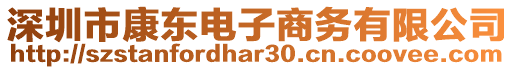 深圳市康东电子商务有限公司
http://szstanfordhar30.cn.coovee.com